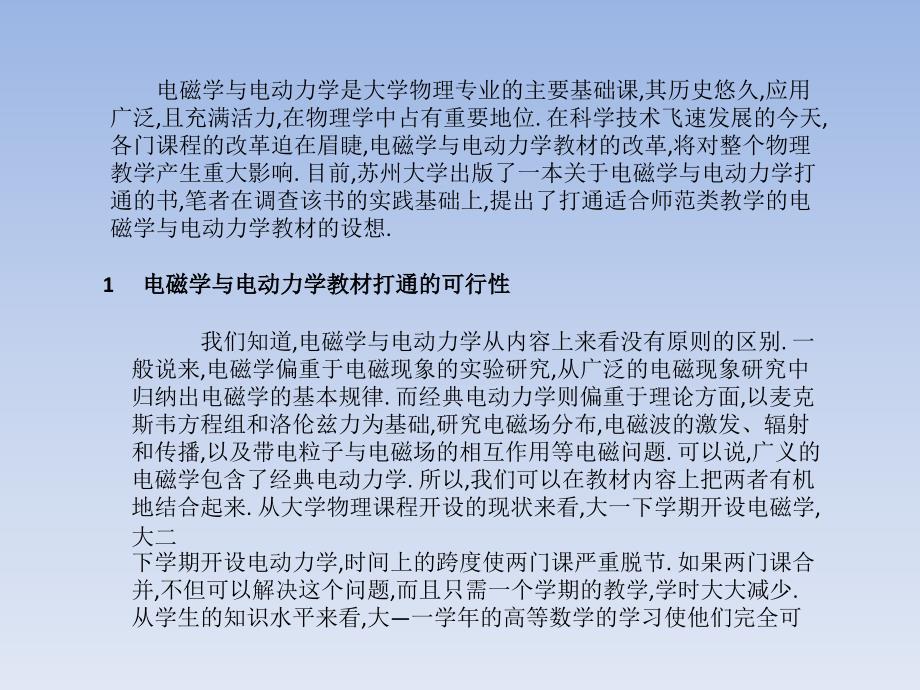 电磁学与电动力学是大学物理专业的主要基础课,其历史悠久,应用广泛,且充满活力,在物理学中占有重要地位. 在科学技术飞速发展的今天,各门课程的改革迫在眉睫,电磁学与电动力学教材的改革,将对整个物理教学产生重大影响. 目前,苏州大学出版了一本关于电磁学与电动力学打通的书,笔者在调查该书的实践基础上,提出了打通适合师范类教学的电磁学与电动力学教材的设想.

1　电磁学与电动力学教材打通的可行性

我们知道,电磁学与电动力学从内容上来看没有原则的区别. 一般说来,电磁学偏重于电磁现象的实验研究,从广泛的电磁现象研究中归纳出电磁学的基本规律. 而经典电动力学则偏重于理论方面,以麦克斯韦方程组和洛伦兹力为基础,研究电磁场分布,电磁波的激发、辐射和传播,以及带电粒子与电磁场的相互作用等电磁问题. 可以说,广义的电磁学包含了经典电动力学. 所以,我们可以在教材内容上把两者有机地结合起来. 从大学物理课程开设的现状来看,大一下学期开设电磁学,大二
下学期开设电动力学,时间上的跨度使两门课严重脱节. 如果两门课合并,不但可以解决这个问题,而且只需一个学期的教学,学时大大减少. 从学生的知识水平来看,大—一学年的高等数学的学习使他们完全可